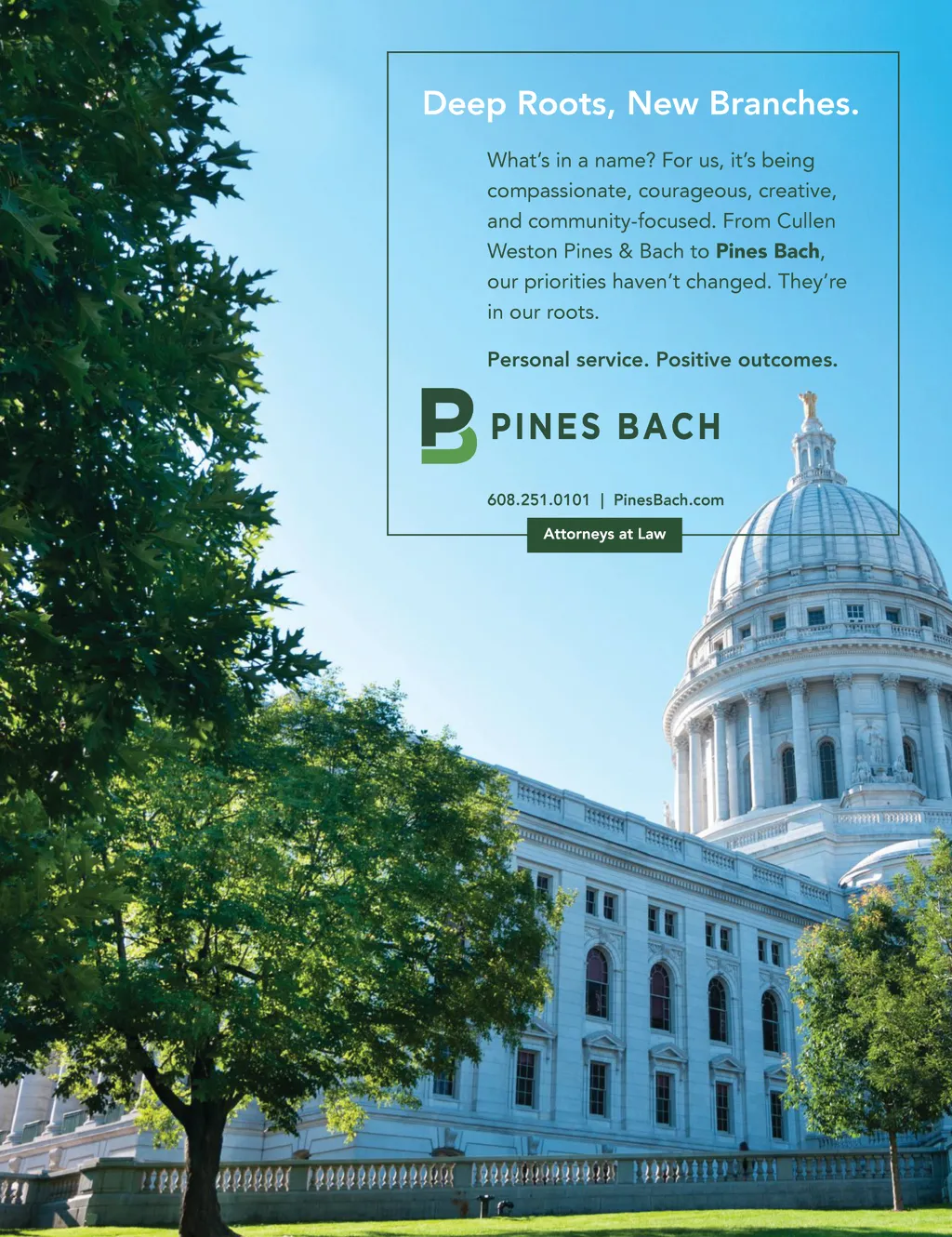 Deep Roots, New Branches.

What's in a name? For us, it's being compassionate, courageous, creative, and community-focused. From Cullen Weston Pines & Bach to Pines Bach, our priorities haven't changed. They're in our roots.

Personal service. Positive outcomes.

PINES BACH

608.251.0101 | PinesBach.com

Attorneys at Law